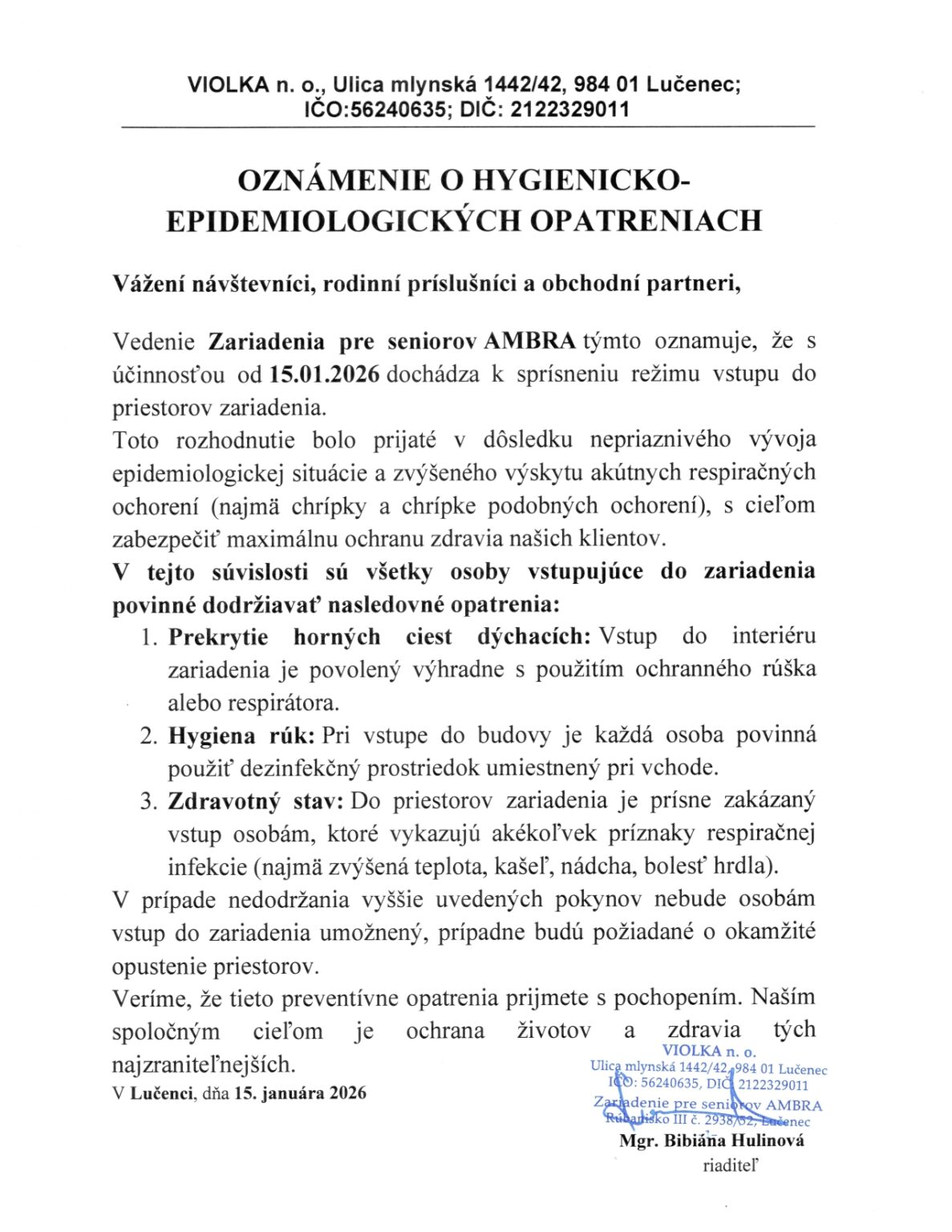 VIOLKA n. o., Ulica mlynská 1442/42, 984 01 Lučenec; IČO:56240635; DIČ: 2122329011

OZNÁMENIE O HYGIENICKO-EPIDEMIOLOGICKÝCH OPATRENIACH

Vážení návštevníci, rodinní príslušníci a obchodní partneri,

Vedenie Zariadenia pre seniorov AMBRA týmto oznamuje, že s účinnosťou od 15.01.2026 dochádza k sprísneniu režimu vstupu do priestorov zariadenia.

Toto rozhodnutie bolo prijaté v dôsledku nepriaznivého vývoja epidemiologickej situácie a zvýšeného výskytu akútnych respiračných ochorení (najmä chrípky a chrípke podobných ochorení), s cieľom zabezpečiť maximálnu ochranu zdravia našich klientov.

V tejto súvislosti sú všetky osoby vstupujúce do zariadenia povinné dodržiavať nasledovné opatrenia:

1. Prekrytie horných ciest dýchacích: Vstup do interiéru zariadenia je povolený výhradne s použitím ochranného rúška alebo respirátora.
2. Hygiena rúk: Pri vstupe do budovy je každá osoba povinná použiť dezinfekčný prostriedok umiestnený pri vchode.
3. Zdravotný stav: Do priestorov zariadenia je prísne zakázaný vstup osobám, ktoré vykazujú akékoľvek príznaky respiračnej infekcie (najmä zvýšená teplota, kašeľ, nádcha, bolesť hrdla).

V prípade nedodržania vyššie uvedených pokynov nebude osobám vstup do zariadenia umožnený, prípadne budú požiadané o okamžité opustenie priestorov.

Veríme, že tieto preventívne opatrenia prijmete s pochopením. Naším spoločným cieľom je ochrana životov a zdravia tých najzraniteľnejších.

V Lučenci, dňa 15. januára 2026

VIOLKA n. o.
Ulica mlynská 1442/42, 984 01 Lučenec
IČO: 56240635, DIČ 2122329011
Zariadenie pre seniorov AMBRA
Rúbanisko III č. 2938/52, Lučenec

Mgr. Bibiána Hulinová
riaditeľ